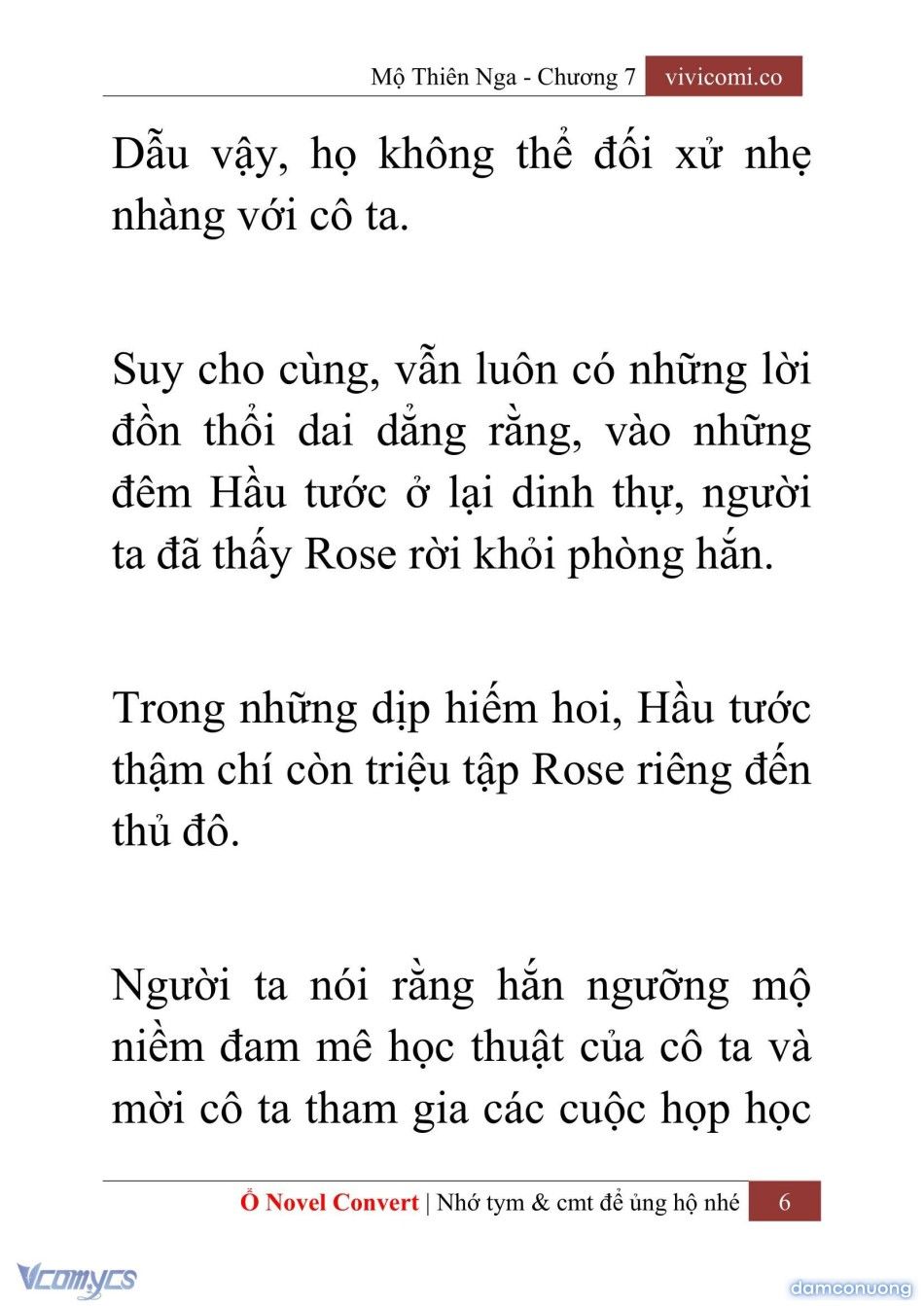 Mộ Thiên Nga - Chương 7 vivicomi.co

Dẫu vậy, họ không thể đối xử nhẹ nhàng với cô ta.

Suy cho cùng, vẫn luôn có những lời đồn thổi dai dẳng rằng, vào những đêm Hầu tước ở lại dinh thự, người ta đã thấy Rose rời khỏi phòng hắn.

Trong những dịp hiếm hoi, Hầu tước thậm chí còn triệu tập Rose riêng đến thủ đô.

Người ta nói rằng hắn ngưỡng mộ niềm đam mê học thuật của cô ta và mời cô ta tham gia các cuộc họp học

Ổ Novel Convert | Nhớ tym & cmt để ủng hộ nhé 6

Vcomycs

damconuong